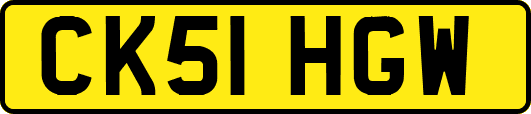 CK51 HGW